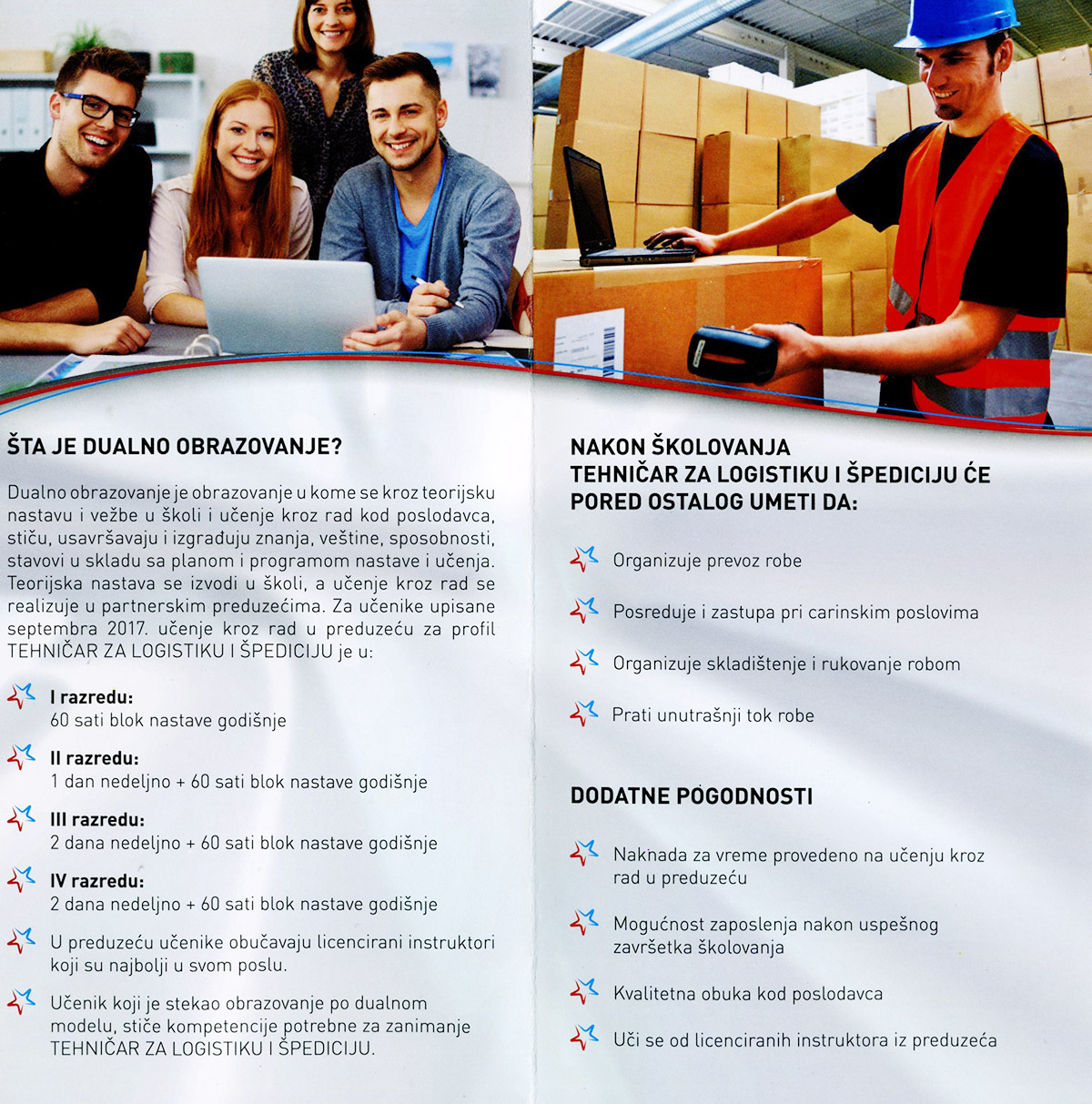 ŠTA JE DUALNO OBRAZOVANJE?

Dualno obrazovanje je obrazovanje u kome se kroz teorijsku nastavu i vežbe u školi i učenje kroz rad kod poslodavca, stiču, usavršavaju i izgrađuju znanja, veštine, sposobnosti, stavovi u skladu sa planom i programom nastave i učenja. Teorijska nastava se izvodi u školi, a učenje kroz rad se realizuje u partnerskim preduzećima. Za učenike upisane septembra 2017. učenje kroz rad u preduzeću za profil TEHNIČAR ZA LOGISTIKU I ŠPEDICIJU je u:

I razredu:
60 sati blok nastave godišnje

II razredu:
1 dan nedeljno + 60 sati blok nastave godišnje

III razredu:
2 dana nedeljno + 60 sati blok nastave godišnje

IV razredu:
2 dana nedeljno + 60 sati blok nastave godišnje

U preduzeću učenike obučavaju licencirani instruktori koji su najbolji u svom poslu.

Učenik koji je stekao obrazovanje po dualnom modelu, stiče kompetencije potrebne za zanimanje TEHNIČAR ZA LOGISTIKU I ŠPEDICIJU.

NAKON ŠKOLOVANJA TEHNIČAR ZA LOGISTIKU I ŠPEDICIJU ĆE PORED OSTALOG UMETI DA:

Organizuje prevoz robe

Posreduje i zastupa pri carinskim poslovima

Organizuje skladištenje i rukovanje robom

Prati unutrašnji tok robe

DODATNE POGODNOSTI

Naknada za vreme provedeno na učenju kroz rad u preduzeću

Mogućnost zaposlenja nakon uspešnog završetka školovanja

Kvalitetna obuka kod poslodavca

Uči se od licenciranih instruktora iz preduzeća